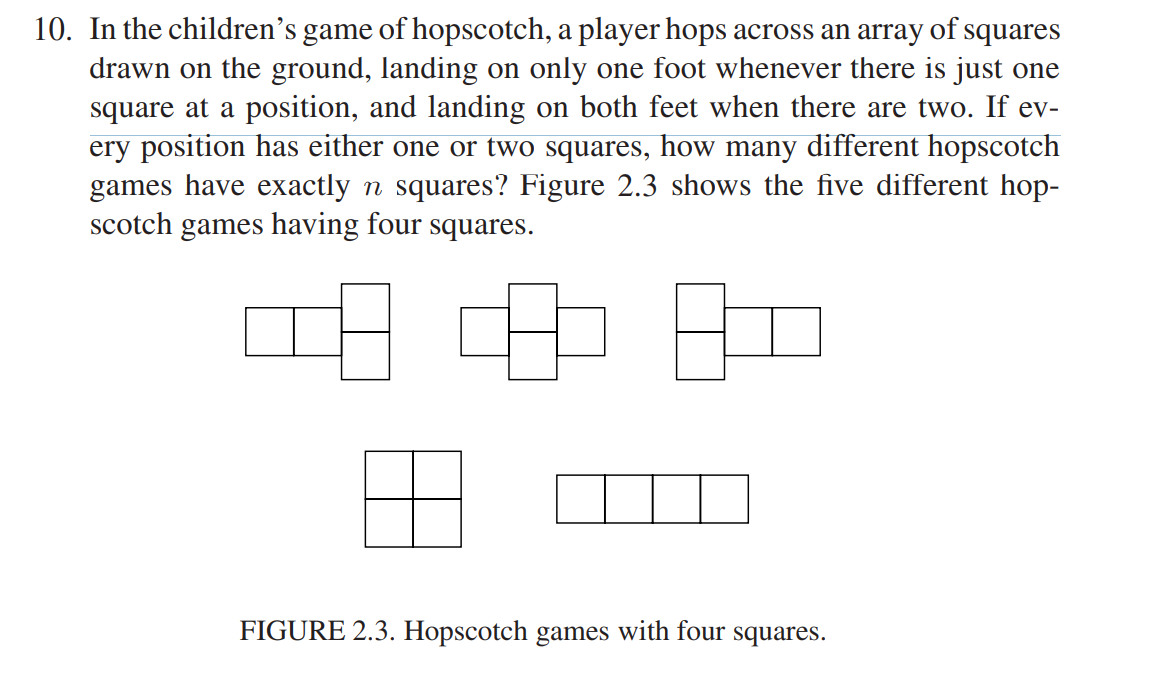 10. In the children's game of hopscotch, a player hops across an array of squares drawn on the ground, landing on only one foot whenever there is just one square at a position, and landing on both feet when there are two. If every position has either one or two squares, how many different hopscotch games have exactly $n$ squares? Figure 2.3 shows the five different hopscotch games having four squares.

FIGURE 2.3. Hopscotch games with four squares.